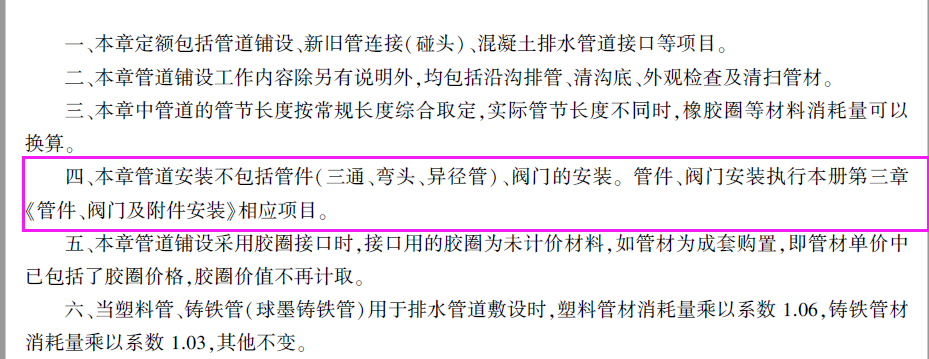 一、本章定额包括管道铺设、新旧管连接(碰头)、混凝土排水管道接口等项目。

二、本章管道铺设工作内容除另有说明外,均包括沿沟排管、清沟底、外观检查及清扫管材。

三、本章中管道的管节长度按常规长度综合取定,实际管节长度不同时,橡胶圈等材料消耗量可以换算。

四、本章管道安装不包括管件(三通、弯头、异径管)、阀门的安装。管件、阀门安装执行本册第三章《管件、阀门及附件安装》相应项目。

五、本章管道铺设采用胶圈接口时,接口用的胶圈为未计价材料,如管材为成套购置,即管材单价中已包括了胶圈价格,胶圈价值不再计取。

六、当塑料管、铸铁管(球墨铸铁管)用于排水管道敷设时,塑料管材消耗量乘以系数 1.06,铸铁管材消耗量乘以系数 1.03,其他不变。